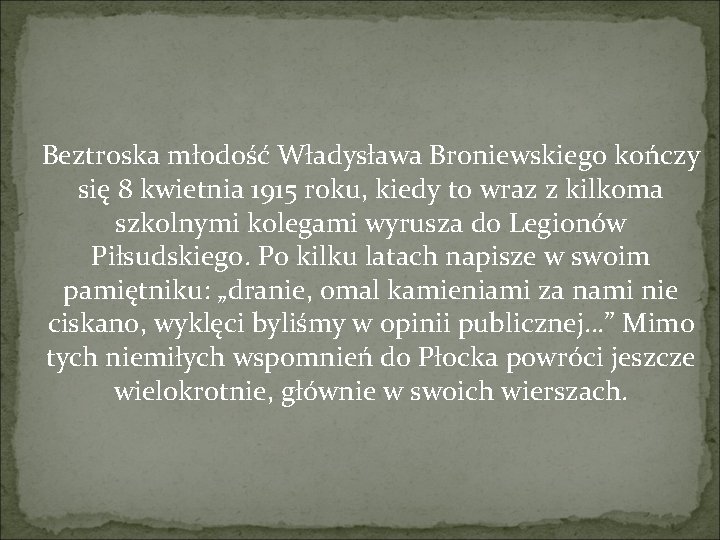 Beztroska młodość Władysława Broniewskiego kończy się 8 kwietnia 1915 roku, kiedy to wraz z kilkoma szkolnymi kolegami wyrusza do Legionów Piłsudskiego. Po kilku latach napisze w swoim pamiętniku: „dranie, omal kamieniami za nami nie ciskano, wyklęci byliśmy w opinii publicznej…” Mimo tych niemiłych wspomnień do Płocka powróci jeszcze wielokrotnie, głównie w swoich wierszach.